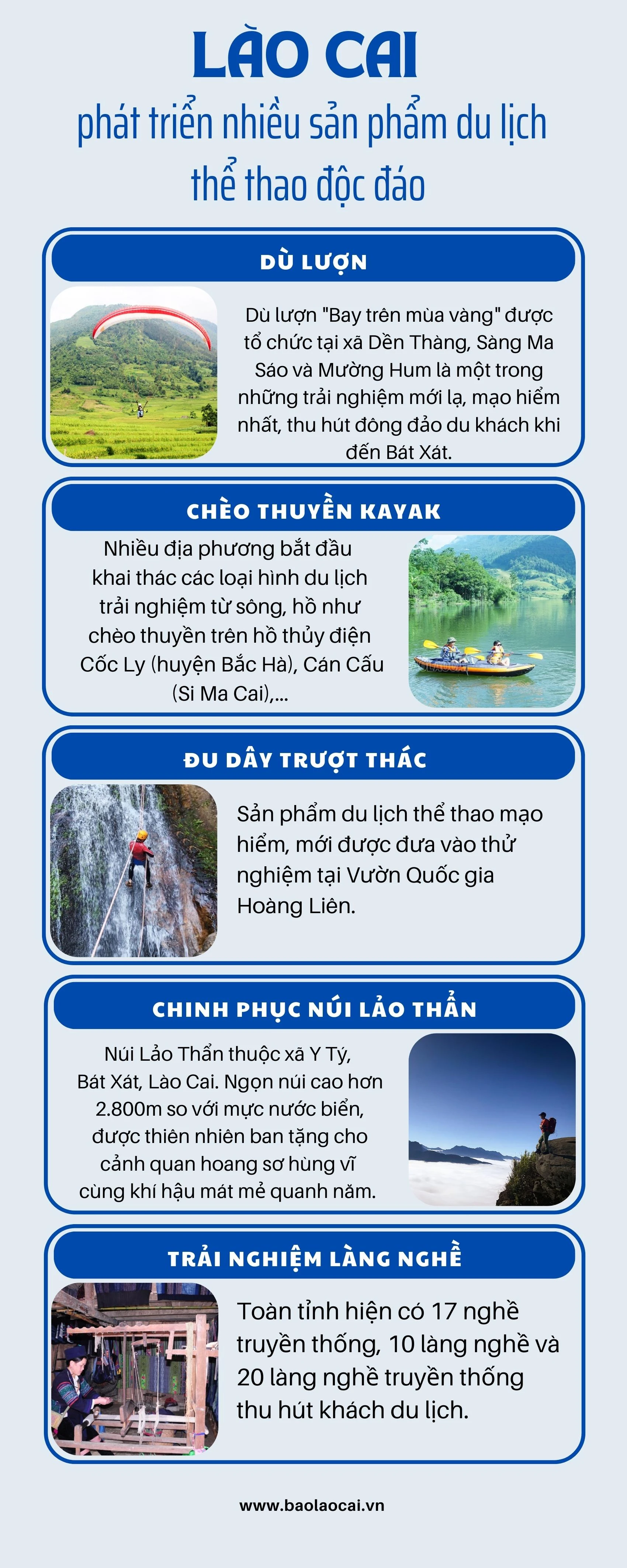 LÀO CAI
phát triển nhiều sản phẩm du lịch thể thao độc đáo

DÙ LƯỢN

Dù lượn "Bay trên mùa vàng" được tổ chức tại xã Dền Thàng, Sàng Ma Sáo và Mường Hum là một trong những trải nghiệm mới lạ, mạo hiểm nhất, thu hút đông đảo du khách khi đến Bát Xát.

CHÈO THUYỀN KAYAK

Nhiều địa phương bắt đầu khai thác các loại hình du lịch trải nghiệm từ sông, hồ như chèo thuyền trên hồ thủy điện Cốc Ly (huyện Bắc Hà), Cán Cấu (Si Ma Cai),...

ĐU DÂY TRƯỢT THÁC

Sản phẩm du lịch thể thao mạo hiểm, mới được đưa vào thử nghiệm tại Vườn Quốc gia Hoàng Liên.

CHINH PHỤC NÚI LẢO THẨN

Núi Lảo Thẩn thuộc xã Y Tý, Bát Xát, Lào Cai. Ngọn núi cao hơn 2.800m so với mực nước biển, được thiên nhiên ban tặng cho cảnh quan hoang sơ hùng vĩ cùng khí hậu mát mẻ quanh năm.

TRẢI NGHIỆM LÀNG NGHỀ

Toàn tỉnh hiện có 17 nghề truyền thống, 10 làng nghề và 20 làng nghề truyền thống thu hút khách du lịch.

www.baolaocai.vn